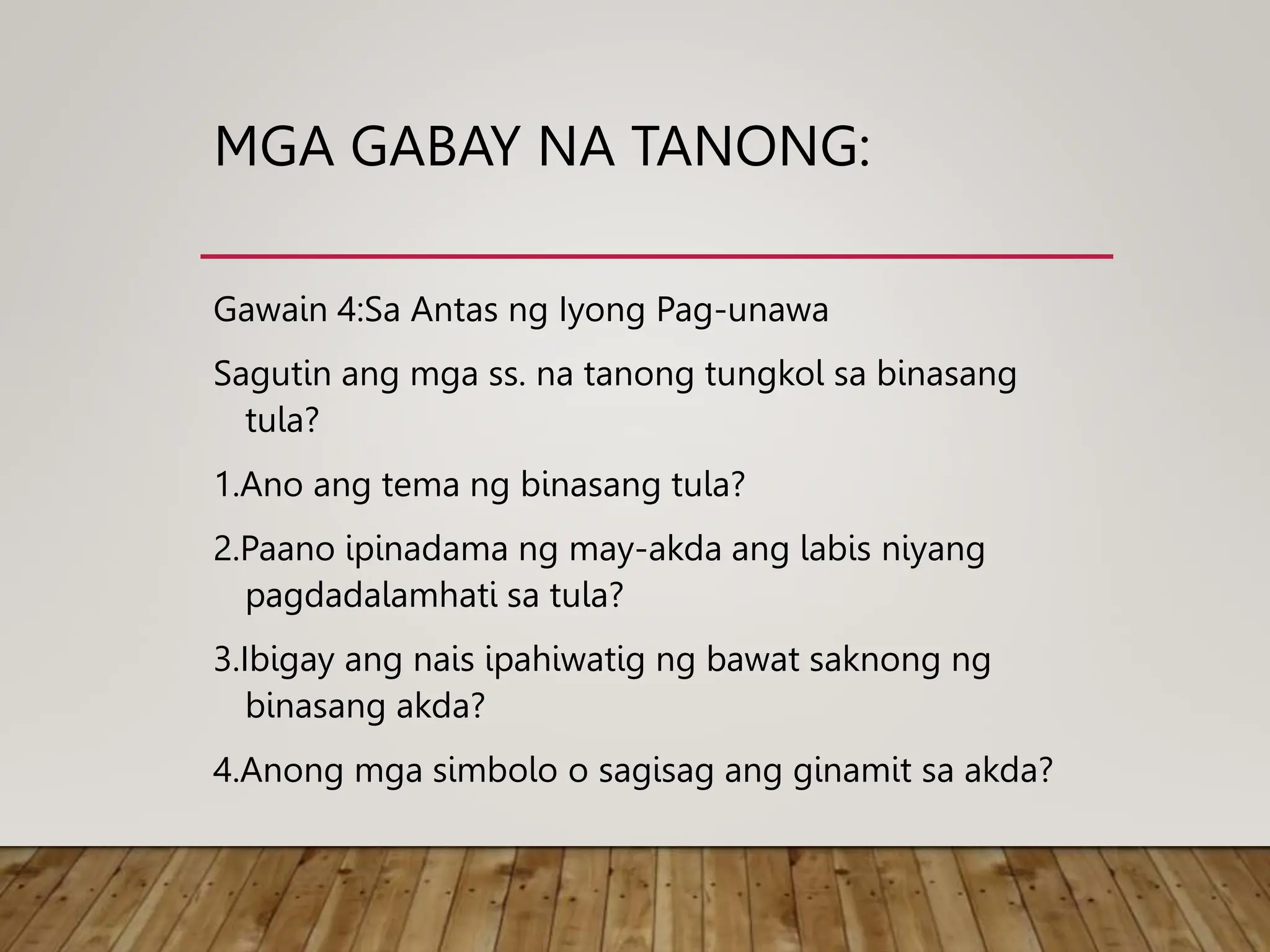 MGA GABAY NA TANONG:

Gawain 4:Sa Antas ng Iyong Pag-unawa

Sagutin ang mga ss. na tanong tungkol sa binasang tula?

1.Ano ang tema ng binasang tula?

2.Paano ipinadama ng may-akda ang labis niyang pagdadalamhati sa tula?

3.Ibigay ang nais ipahiwatig ng bawat saknong ng binasang akda?

4.Anong mga simbolo o sagisag ang ginamit sa akda?